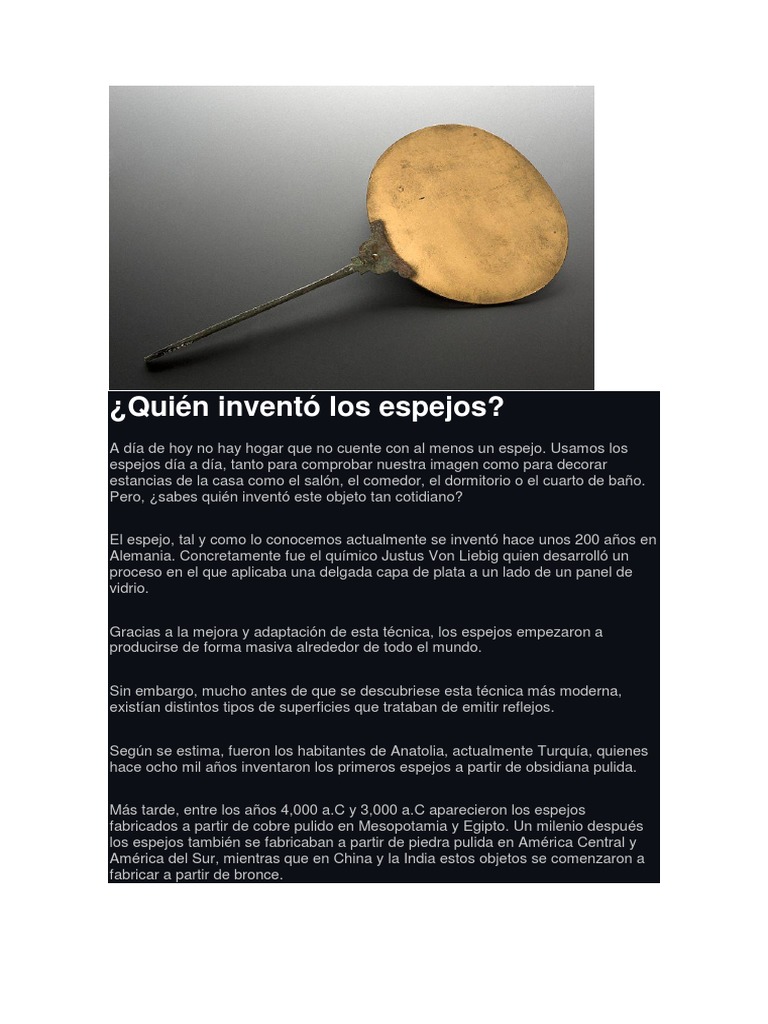 ¿Quién inventó los espejos?

A día de hoy no hay hogar que no cuente con al menos un espejo. Usamos los espejos día a día, tanto para comprobar nuestra imagen como para decorar estancias de la casa como el salón, el comedor, el dormitorio o el cuarto de baño. Pero, ¿sabes quién inventó este objeto tan cotidiano?

El espejo, tal y como lo conocemos actualmente se inventó hace unos 200 años en Alemania. Concretamente fue el químico Justus Von Liebig quien desarrolló un proceso en el que aplicaba una delgada capa de plata a un lado de un panel de vidrio.

Gracias a la mejora y adaptación de esta técnica, los espejos empezaron a producirse de forma masiva alrededor de todo el mundo.

Sin embargo, mucho antes de que se descubriese esta técnica más moderna, existían distintos tipos de superficies que trataban de emitir reflejos.

Según se estima, fueron los habitantes de Anatolia, actualmente Turquía, quienes hace ocho mil años inventaron los primeros espejos a partir de obsidiana pulida.

Más tarde, entre los años 4,000 a.C y 3,000 a.C aparecieron los espejos fabricados a partir de cobre pulido en Mesopotamia y Egipto. Un milenio después los espejos también se fabricaban a partir de piedra pulida en América Central y América del Sur, mientras que en China y la India estos objetos se comenzaron a fabricar a partir de bronce.